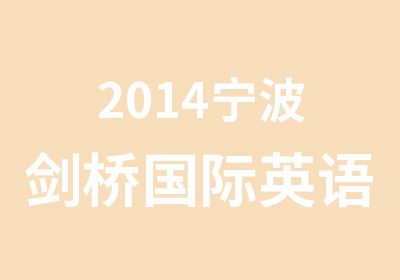 2014宁波
剑桥国际英语